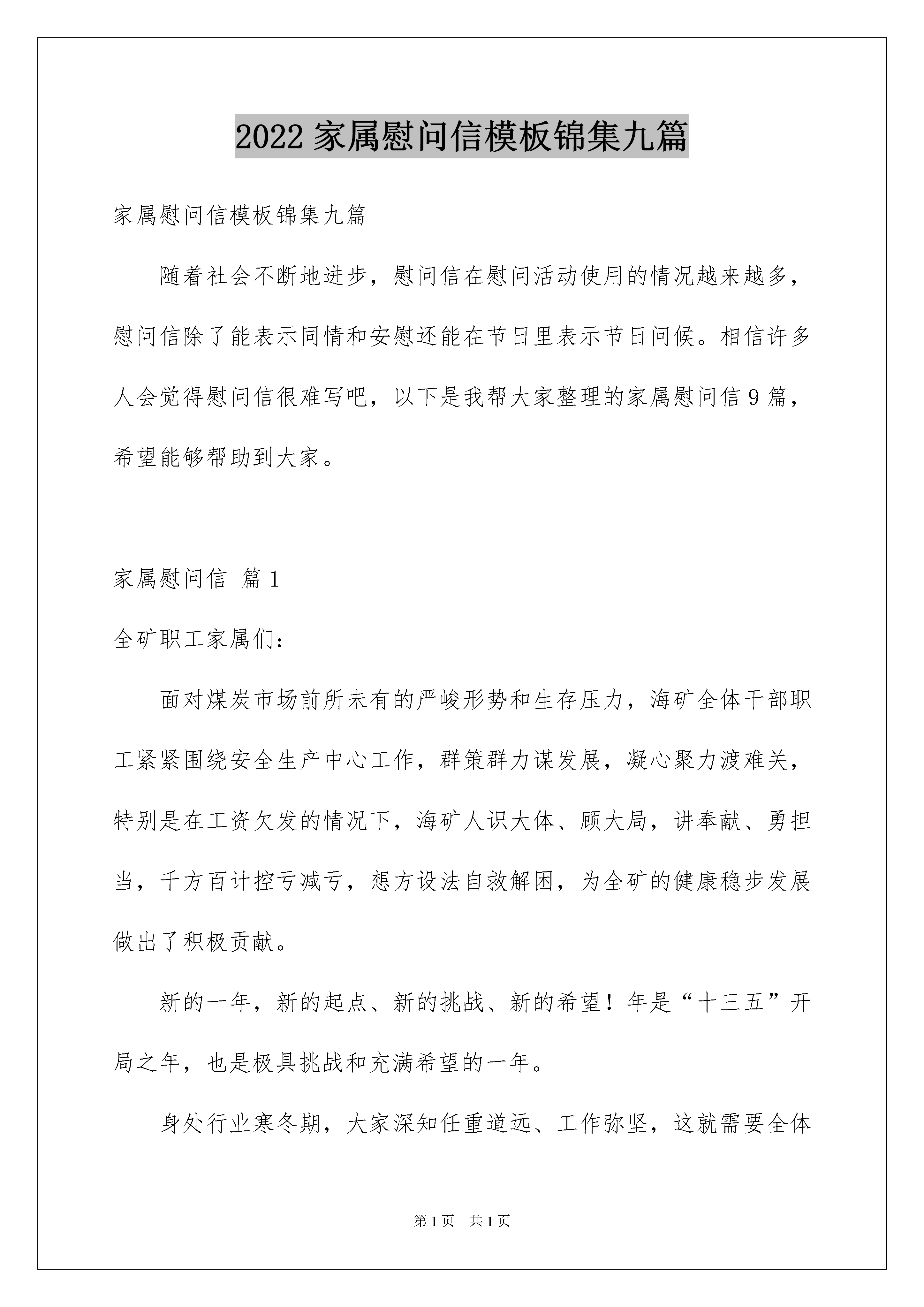 2022 家属慰问信模板锦集九篇

家属慰问信模板锦集九篇

随着社会不断地进步，慰问信在慰问活动使用的情况越来越多，慰问信除了能表示同情和安慰还能在节日里表示节日问候。相信许多人会觉得慰问信很难写吧，以下是我帮大家整理的家属慰问信 9 篇，希望能够帮助到大家。

家属慰问信 篇 1

全矿职工家属们：

面对煤炭市场前所未有的严峻形势和生存压力，海矿全体干部职工紧紧围绕安全生产中心工作，群策群力谋发展，凝心聚力渡难关，特别是在工资欠发的情况下，海矿人识大体、顾大局，讲奉献、勇担当，千方百计控亏减亏，想方设法自救解困，为全矿的健康稳步发展做出了积极贡献。

新的一年，新的起点、新的挑战、新的希望！年是“十三五”开局之年，也是极具挑战和充满希望的一年。

身处行业寒冬期，大家深知任重道远、工作弥坚，这就需要全体

第 1 页 共 1 页